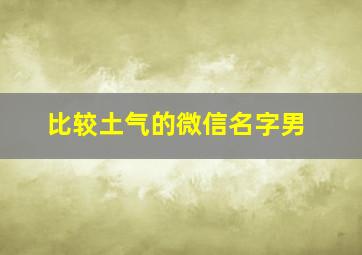 比较土气的微信名字男